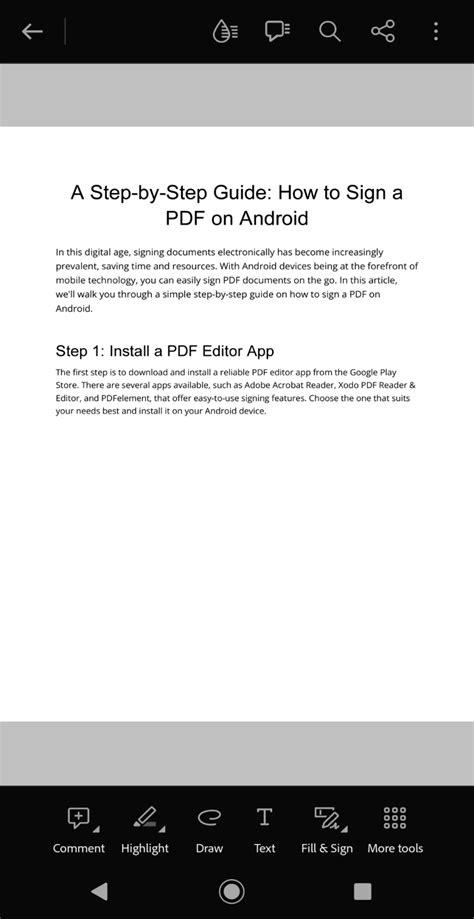 A Step-by-Step Guide: How to Sign a PDF on Android

In this digital age, signing documents electronically has become increasingly prevalent, saving time and resources. With Android devices being at the forefront of mobile technology, you can easily sign PDF documents on the go. In this article, we'll walk you through a simple step-by-step guide on how to sign a PDF on Android.

Step 1: Install a PDF Editor App

The first step is to download and install a reliable PDF editor app from the Google Play Store. There are several apps available, such as Adobe Acrobat Reader, Xodo PDF Reader & Editor, and PDFelement, that offer easy-to-use signing features. Choose the one that suits your needs best and install it on your Android device.

Comment Highlight Draw Text Fill & Sign More tools